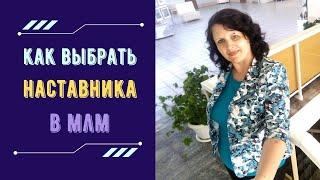 КАК ВЫБРАТЬ
НАСТАВНИКА
В МЛМ